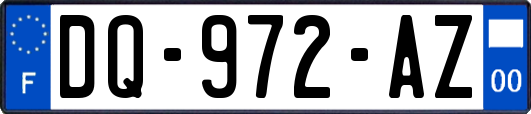 F

DQ-972-AZ

00